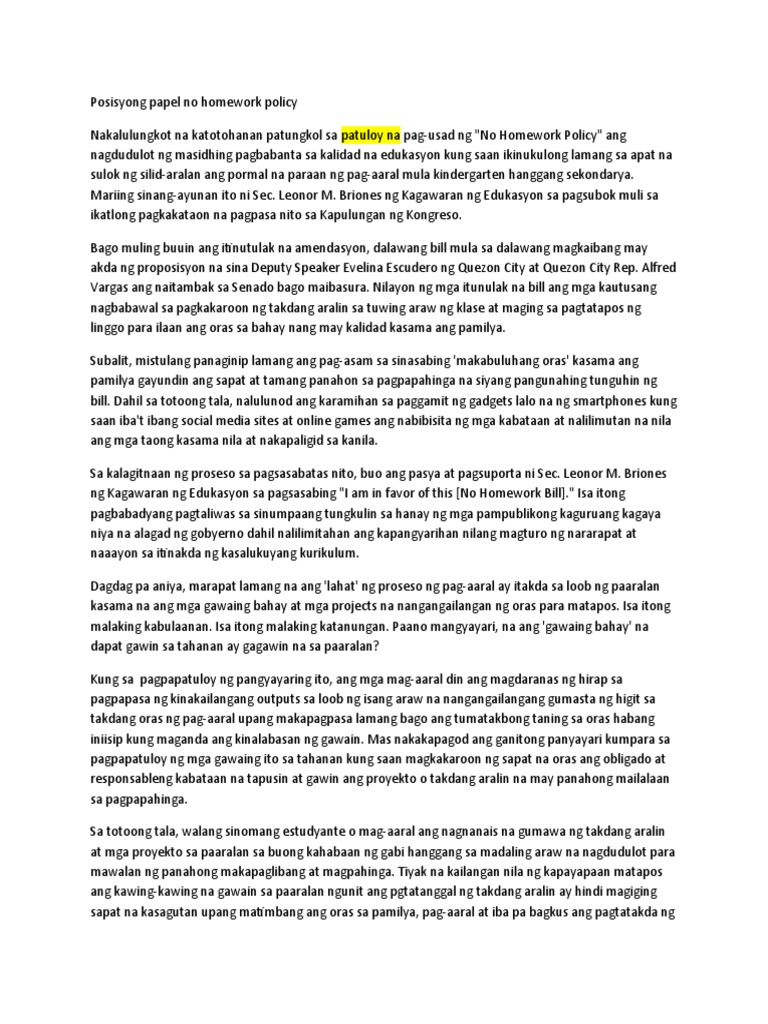 Posisyong papel no homework policy

Nakalulungkot na katotohanan patungkol sa patuloy na pag-usad ng "No Homework Policy" ang nagdudulot ng masidhing pagbabanta sa kalidad na edukasyon kung saan ikinukulong lamang sa apat na sulok ng silid-aralan ang pormal na paraan ng pag-aaral mula kindergarten hanggang sekondarya. Mariing sinang-ayunan ito ni Sec. Leonor M. Briones ng Kagawaran ng Edukasyon sa pagsubok muli sa ikatlong pagkakataon na pagpasa nito sa Kapulungan ng Kongreso.

Bago muling buuin ang itinutulak na amendasyon, dalawang bill mula sa dalawang magkaibang may akda ng proposisyon na sina Deputy Speaker Evelina Escudero ng Quezon City at Quezon City Rep. Alfred Vargas ang naitambak sa Senado bago maibasura. Nilayon ng mga itunulak na bill ang mga kautusang nagbabawal sa pagkakaroon ng takdang aralin sa tuwing araw ng klase at maging sa pagtatapos ng linggo para ilaan ang oras sa bahay nang may kalidad kasama ang pamilya.

Subalit, mistulang panaginip lamang ang pag-asam sa sinasabing 'makabuluhang oras' kasama ang pamilya gayundin ang sapat at tamang panahon sa pagpapahinga na siyang pangunahing tunguhin ng bill. Dahil sa totoong tala, nalulunod ang karamihan sa paggamit ng gadgets lalo na ng smartphones kung saan iba't ibang social media sites at online games ang nabibisita ng mga kabataan at nalilimutan na nila ang mga taong kasama nila at nakapaligid sa kanila.

Sa kalagitnaan ng proseso sa pagsasabatas nito, buo ang pasya at pagsuporta ni Sec. Leonor M. Briones ng Kagawaran ng Edukasyon sa pagsasabing "I am in favor of this [No Homework Bill]." Isa itong pagbabadyang pagtaliwas sa sinumpaang tungkulin sa hanay ng mga pampublikong kaguruang kagaya niya na alagad ng gobyerno dahil nalilimitahan ang kapangyarihan nilang magturo ng nararapat at naaayon sa itinakda ng kasalukuyang kurikulum.

Dagdag pa aniya, marapat lamang na ang 'lahat' ng proseso ng pag-aaral ay itakda sa loob ng paaralan kasama na ang mga gawaing bahay at mga projects na nangangailangan ng oras para matapos. Isa itong malaking kabulaanan. Isa itong malaking katanungan. Paano mangyayari, na ang 'gawaing bahay' na dapat gawin sa tahanan ay gagawin na sa paaralan?

Kung sa pagpapatuloy ng pangyayaring ito, ang mga mag-aaral din ang magdaranas ng hirap sa pagpapasa ng kinakailangang outputs sa loob ng isang araw na nangangailangang gumasta ng higit sa takdang oras ng pag-aaral upang makapagpasa lamang bago ang tumatakbong taning sa oras habang iniisip kung maganda ang kinalabasan ng gawain. Mas nakakapagod ang ganitong panyayari kumpara sa pagpapatuloy ng mga gawaing ito sa tahanan kung saan magkakaroon ng sapat na oras ang obligado at responsableng kabataan na tapusin at gawin ang proyekto o takdang aralin na may panahong mailalaan sa pagpapahinga.

Sa totoong tala, walang sinomang estudyante o mag-aaral ang nagnanais na gumawa ng takdang aralin at mga proyekto sa paaralan sa buong kahabaan ng gabi hanggang sa madaling araw na nagdudulot para mawalan ng panahong makapaglibang at magpahinga. Tiyak na kailangan nila ng kapayapaan matapos ang kawing-kawing na gawain sa paaralan ngunit ang pgtatanggal ng takdang aralin ay hindi magiging sapat na kasagutan upang matimbang ang oras sa pamilya, pag-aaral at iba pa bagkus ang pagtatakda ng